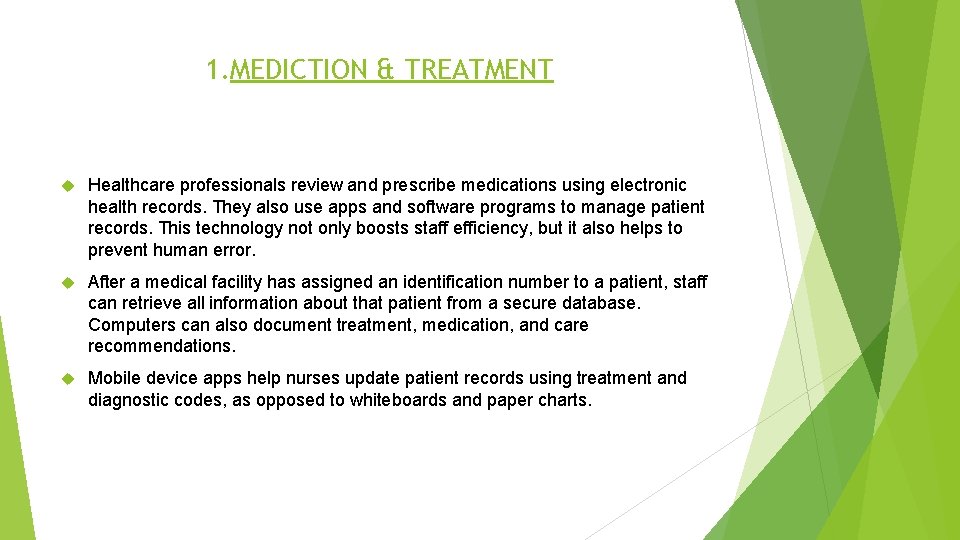 1.MEDICTION & TREATMENT

Healthcare professionals review and prescribe medications using electronic health records. They also use apps and software programs to manage patient records. This technology not only boosts staff efficiency, but it also helps to prevent human error.

After a medical facility has assigned an identification number to a patient, staff can retrieve all information about that patient from a secure database. Computers can also document treatment, medication, and care recommendations.

Mobile device apps help nurses update patient records using treatment and diagnostic codes, as opposed to whiteboards and paper charts.